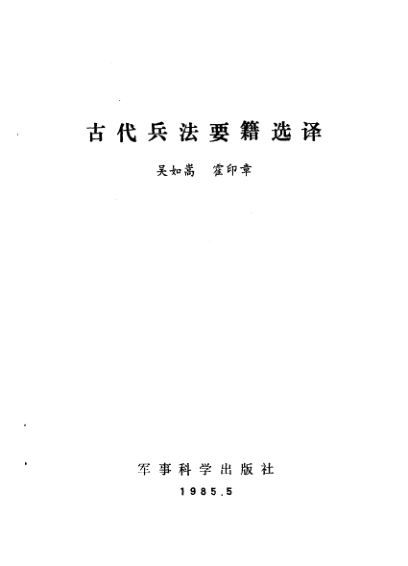 古代兵法要籍选译

吴如嵩 霍印章

军事科学出版社

1985.5